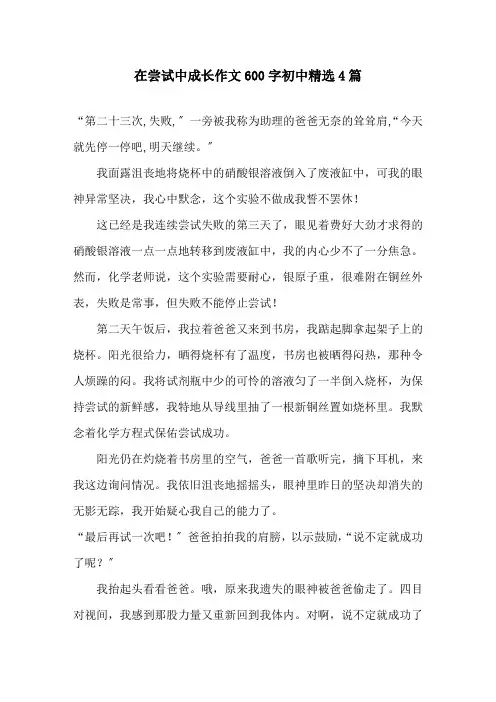 在尝试中成长作文600字初中精选4篇

“第二十三次,失败,”一旁被我称为助理的爸爸无奈的耸耸肩,“今天就先停一停吧,明天继续。”

我面露沮丧地将烧杯中的硝酸银溶液倒入了废液缸中，可我的眼神异常坚决，我心中默念，这个实验不做成我誓不罢休！

这已经是我连续尝试失败的第三天了，眼见着费好大劲才求得的硝酸银溶液一点一点地转移到废液缸中，我的内心少不了一分焦急。然而，化学老师说，这个实验需要耐心，银原子重，很难附在铜丝外表，失败是常事，但失败不能停止尝试！

第二天午饭后，我拉着爸爸又来到书房，我踮起脚拿起架子上的烧杯。阳光很给力，晒得烧杯有了温度，书房也被晒得闷热，那种令人烦躁的闷。我将试剂瓶中少的可怜的溶液匀了一半倒入烧杯，为保持尝试的新鲜感，我特地从导线里抽了一根新铜丝置如烧杯里。我默念着化学方程式保佑尝试成功。

阳光仍在灼烧着书房里的空气，爸爸一首歌听完，摘下耳机，来我这边询问情况。我依旧沮丧地摇摇头，眼神里昨日的坚决却消失的无影无踪，我开始疑心我自己的能力了。

“最后再试一次吧！”爸爸拍拍我的肩膀，以示鼓励，“说不定就成功了呢？”

我抬起头看看爸爸。哦，原来我遗失的眼神被爸爸偷走了。四目对视间，我感到那股力量又重新回到我体内。对啊，说不定就成功了